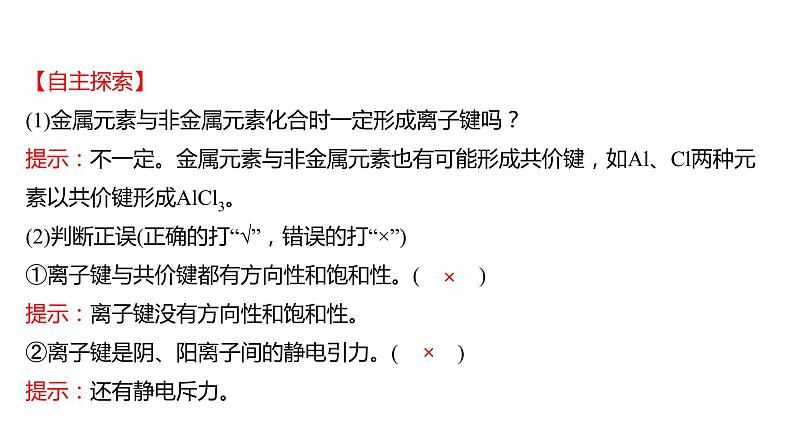 【自主探索】
(1)金属元素与非金属元素化合时一定形成离子键吗？
提示：不一定。金属元素与非金属元素也有可能形成共价键，如Al、Cl两种元素以共价键形成$AlCl_3$。
(2)判断正误(正确的打“√”，错误的打“×”)
①离子键与共价键都有方向性和饱和性。( × )
提示：离子键没有方向性和饱和性。
②离子键是阴、阳离子间的静电引力。( × )
提示：还有静电斥力。